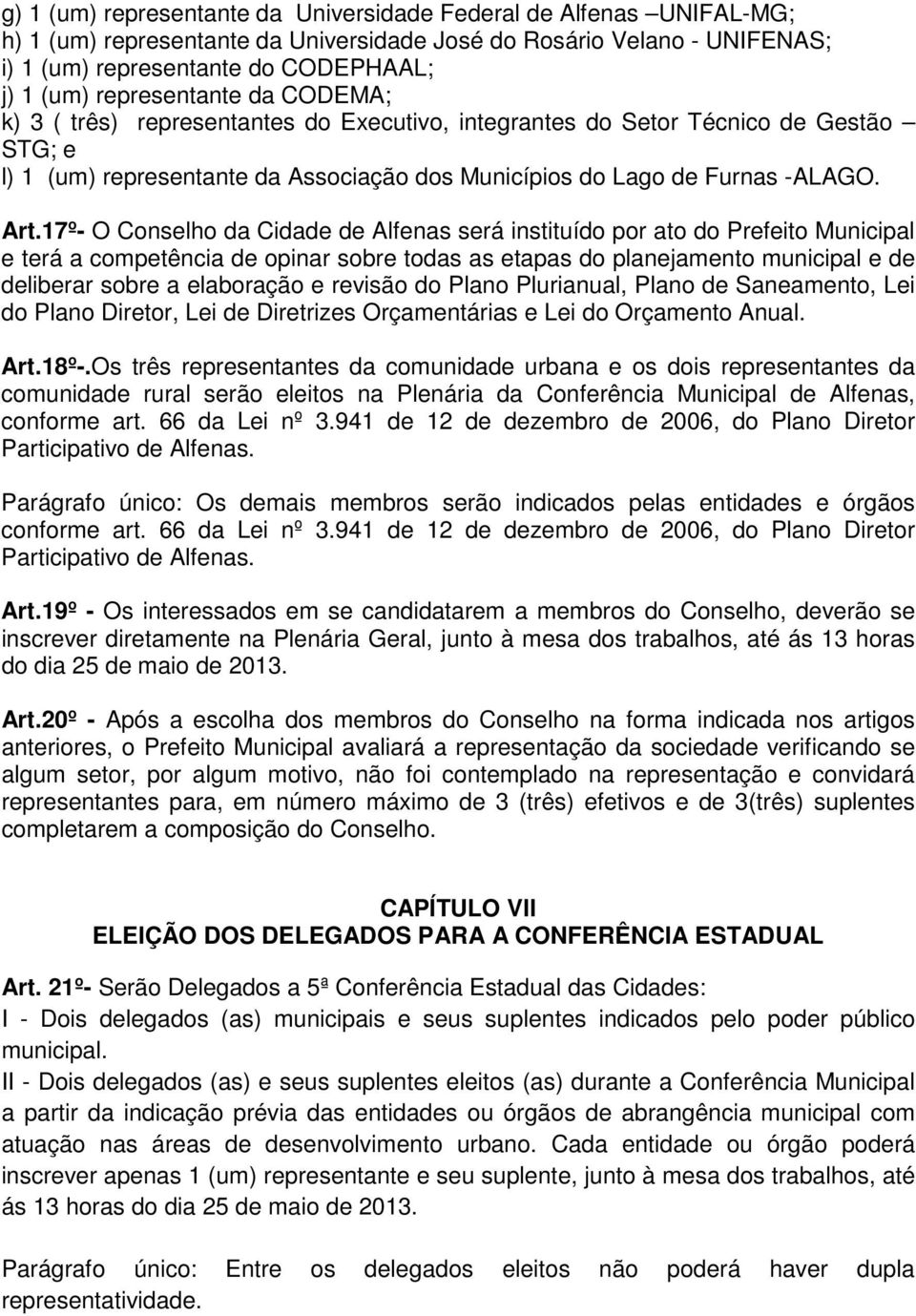 g) 1 (um) representante da Universidade Federal de Alfenas –UNIFAL-MG;
h) 1 (um) representante da Universidade José do Rosário Velano - UNIFENAS;
i) 1 (um) representante do CODEPHAAL;
j) 1 (um) representante da CODEMA;
k) 3 ( três) representantes do Executivo, integrantes do Setor Técnico de Gestão – STG; e
l) 1 (um) representante da Associação dos Municípios do Lago de Furnas -ALAGO.

Art.17º- O Conselho da Cidade de Alfenas será instituído por ato do Prefeito Municipal e terá a competência de opinar sobre todas as etapas do planejamento municipal e de deliberar sobre a elaboração e revisão do Plano Plurianual, Plano de Saneamento, Lei do Plano Diretor, Lei de Diretrizes Orçamentárias e Lei do Orçamento Anual.

Art.18º-.Os três representantes da comunidade urbana e os dois representantes da comunidade rural serão eleitos na Plenária da Conferência Municipal de Alfenas, conforme art. 66 da Lei nº 3.941 de 12 de dezembro de 2006, do Plano Diretor Participativo de Alfenas.

Parágrafo único: Os demais membros serão indicados pelas entidades e órgãos conforme art. 66 da Lei nº 3.941 de 12 de dezembro de 2006, do Plano Diretor Participativo de Alfenas.

Art.19º - Os interessados em se candidatarem a membros do Conselho, deverão se inscrever diretamente na Plenária Geral, junto à mesa dos trabalhos, até ás 13 horas do dia 25 de maio de 2013.

Art.20º - Após a escolha dos membros do Conselho na forma indicada nos artigos anteriores, o Prefeito Municipal avaliará a representação da sociedade verificando se algum setor, por algum motivo, não foi contemplado na representação e convidará representantes para, em número máximo de 3 (três) efetivos e de 3(três) suplentes completarem a composição do Conselho.

CAPÍTULO VII
ELEIÇÃO DOS DELEGADOS PARA A CONFERÊNCIA ESTADUAL

Art. 21º- Serão Delegados a 5ª Conferência Estadual das Cidades:
I - Dois delegados (as) municipais e seus suplentes indicados pelo poder público municipal.
II - Dois delegados (as) e seus suplentes eleitos (as) durante a Conferência Municipal a partir da indicação prévia das entidades ou órgãos de abrangência municipal com atuação nas áreas de desenvolvimento urbano. Cada entidade ou órgão poderá inscrever apenas 1 (um) representante e seu suplente, junto à mesa dos trabalhos, até ás 13 horas do dia 25 de maio de 2013.

Parágrafo único: Entre os delegados eleitos não poderá haver dupla representatividade.